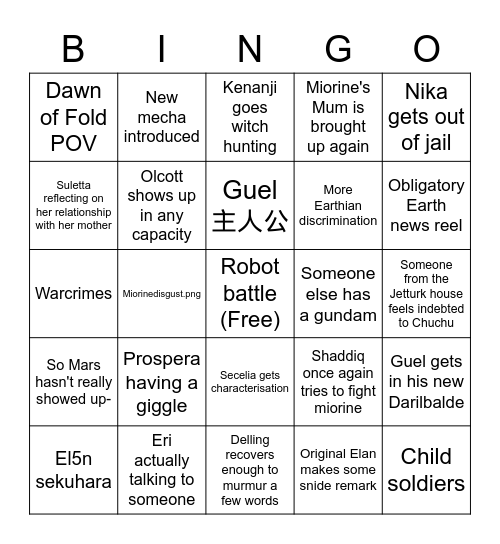 | B | I | N | G | O |
|---|---|---|---|---|
| Dawn of Fold POV | New mecha introduced | Kenanji goes witch hunting | Miorine's Mum is brought up again | Nika gets out of jail |
| Suletta reflecting on her relationship with her mother | Olcott shows up in any capacity | Guel 主人公 | More Earthian discrimination | Obligatory Earth news reel |
| Warcrimes | Miorinedisgust.png | Robot battle (Free) | Someone else has a gundam | Someone from the Jetturk house feels indebted to Chuchu |
| So Mars hasn't really showed up- | Prospera having a giggle | Secelia gets characterisation | Shaddiq once again tries to fight miorine | Guel gets in his new Darilbalde |
| El5n sekuhara | Eri actually talking to someone | Delling recovers enough to murmur a few words | Original Elan makes some snide remark | Child soldiers |